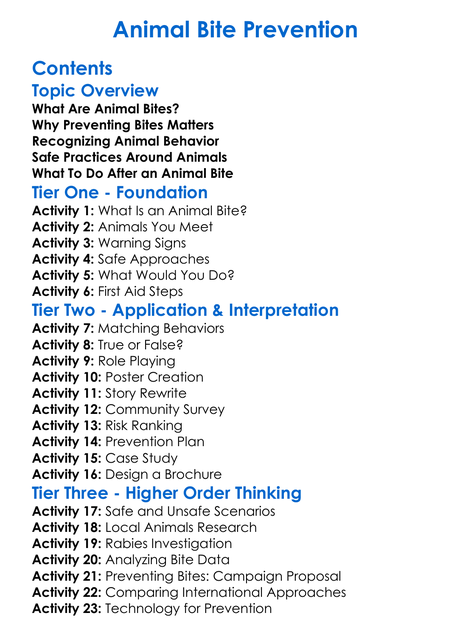 Animal Bite Prevention

Contents

Topic Overview

What Are Animal Bites?
Why Preventing Bites Matters
Recognizing Animal Behavior
Safe Practices Around Animals
What To Do After an Animal Bite

Tier One - Foundation

Activity 1: What Is an Animal Bite?
Activity 2: Animals You Meet
Activity 3: Warning Signs
Activity 4: Safe Approaches
Activity 5: What Would You Do?
Activity 6: First Aid Steps

Tier Two - Application & Interpretation

Activity 7: Matching Behaviors
Activity 8: True or False?
Activity 9: Role Playing
Activity 10: Poster Creation
Activity 11: Story Rewrite
Activity 12: Community Survey
Activity 13: Risk Ranking
Activity 14: Prevention Plan
Activity 15: Case Study
Activity 16: Design a Brochure

Tier Three - Higher Order Thinking

Activity 17: Safe and Unsafe Scenarios
Activity 18: Local Animals Research
Activity 19: Rabies Investigation
Activity 20: Analyzing Bite Data
Activity 21: Preventing Bites: Campaign Proposal
Activity 22: Comparing International Approaches
Activity 23: Technology for Prevention